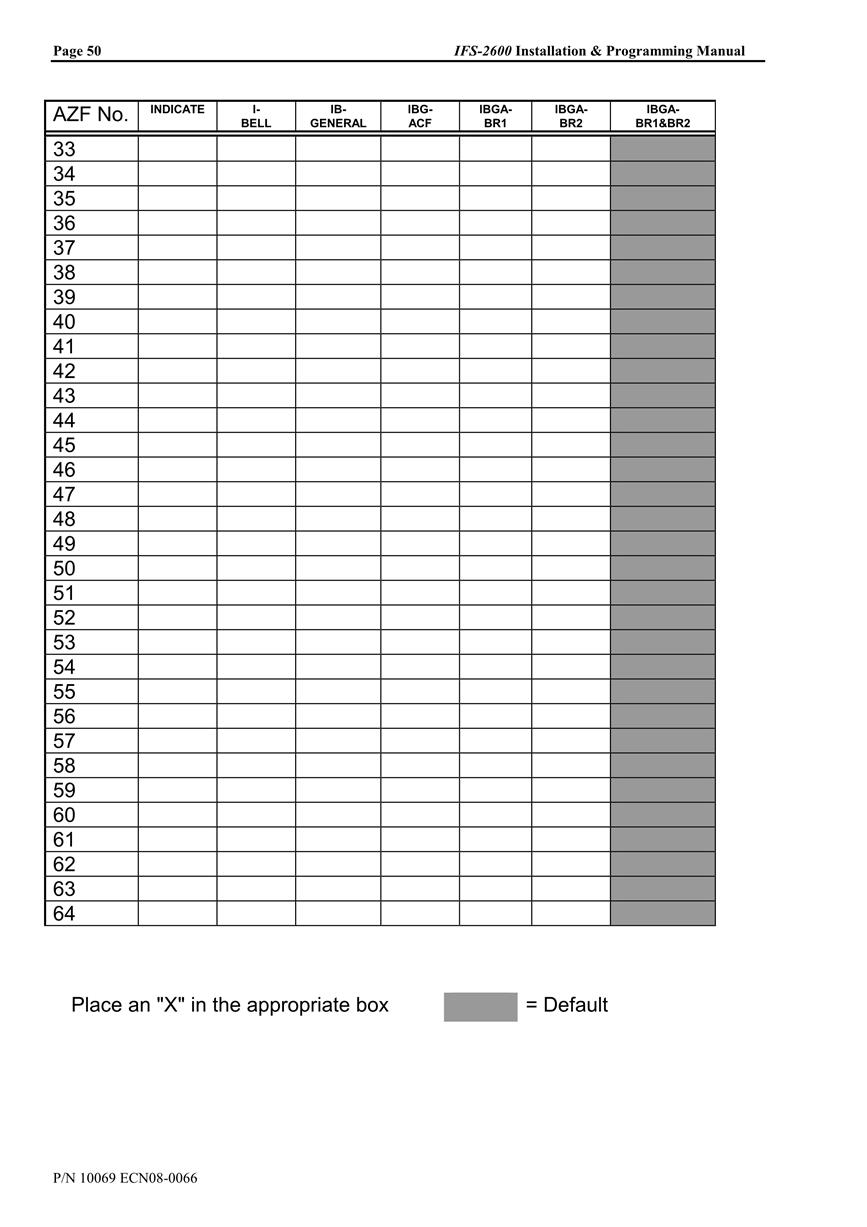 Page 50

IFS-2600 Installation & Programming Manual

| AZF No. | INDICATE | I-BELL | IB-GENERAL | IBG-ACF | IBGA-BR1 | IBGA-BR2 | IBGA-BR1&BR2 |
|---|---|---|---|---|---|---|---|
| 33 | | | | | | | |
| 34 | | | | | | | |
| 35 | | | | | | | |
| 36 | | | | | | | |
| 37 | | | | | | | |
| 38 | | | | | | | |
| 39 | | | | | | | |
| 40 | | | | | | | |
| 41 | | | | | | | |
| 42 | | | | | | | |
| 43 | | | | | | | |
| 44 | | | | | | | |
| 45 | | | | | | | |
| 46 | | | | | | | |
| 47 | | | | | | | |
| 48 | | | | | | | |
| 49 | | | | | | | |
| 50 | | | | | | | |
| 51 | | | | | | | |
| 52 | | | | | | | |
| 53 | | | | | | | |
| 54 | | | | | | | |
| 55 | | | | | | | |
| 56 | | | | | | | |
| 57 | | | | | | | |
| 58 | | | | | | | |
| 59 | | | | | | | |
| 60 | | | | | | | |
| 61 | | | | | | | |
| 62 | | | | | | | |
| 63 | | | | | | | |
| 64 | | | | | | | |

Place an "X" in the appropriate box = Default

P/N 10069 ECN08-0066